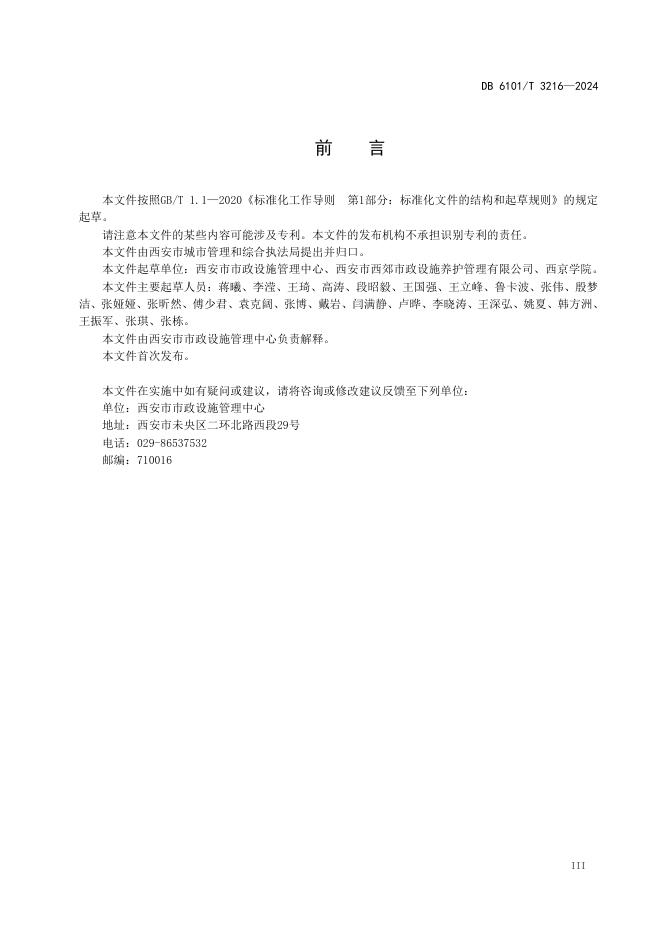 DB 6101/T 3216—2024

前　言

本文件按照GB/T 1.1—2020《标准化工作导则　第1部分：标准化文件的结构和起草规则》的规定起草。

请注意本文件的某些内容可能涉及专利。本文件的发布机构不承担识别专利的责任。

本文件由西安市城市管理和综合执法局提出并归口。

本文件起草单位：西安市市政设施管理中心、西安市西郊市政设施养护管理有限公司、西京学院。

本文件主要起草人员：蒋曦、李滢、王琦、高涛、段昭毅、王国强、王立峰、鲁卡波、张伟、殷梦洁、张娅娅、张昕然、傅少君、袁克阔、张博、戴岩、闫满静、卢晔、李晓涛、王深弘、姚夏、韩方洲、王振军、张琪、张栋。

本文件由西安市市政设施管理中心负责解释。

本文件首次发布。

本文件在实施中如有疑问或建议，请将咨询或修改建议反馈至下列单位：

单位：西安市市政设施管理中心

地址：西安市未央区二环北路西段29号

电话：029-86537532

邮编：710016

III